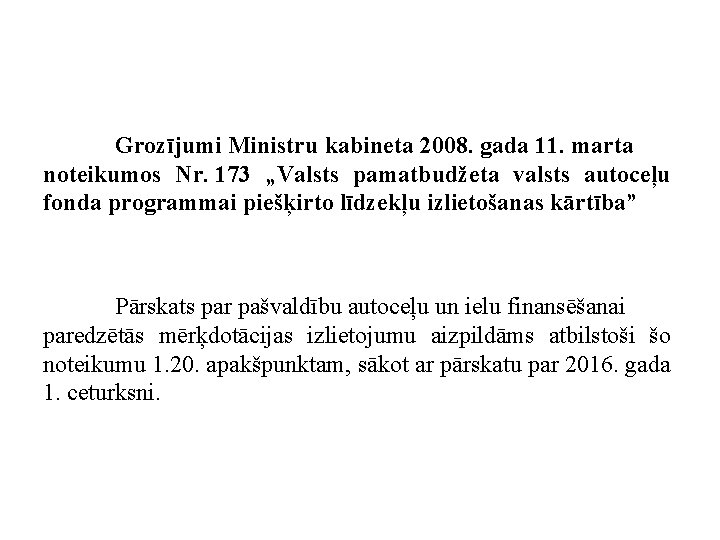 Grozījumi Ministru kabineta 2008. gada 11. marta noteikumos Nr. 173 „Valsts pamatbudžeta valsts autoceļu fonda programmai piešķirto līdzekļu izlietošanas kārtība”

Pārskats par pašvaldību autoceļu un ielu finansēšanai paredzētās mērķdotācijas izlietojumu aizpildāms atbilstoši šo noteikumu 1.20. apakšpunktam, sākot ar pārskatu par 2016. gada 1. ceturksni.